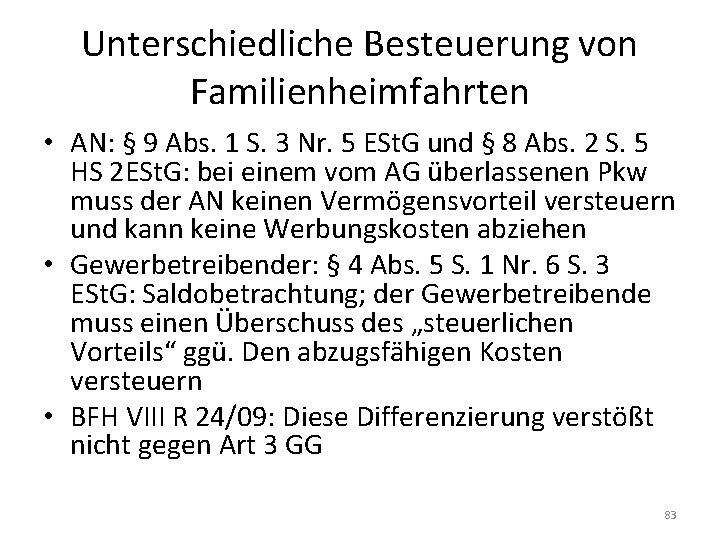 Unterschiedliche Besteuerung von Familienheimfahrten

• AN: § 9 Abs. 1 S. 3 Nr. 5 EStG und § 8 Abs. 2 S. 5 HS 2EStG: bei einem vom AG überlassenen Pkw muss der AN keinen Vermögensvorteil versteuern und kann keine Werbungskosten abziehen
• Gewerbetreibender: § 4 Abs. 5 S. 1 Nr. 6 S. 3 EStG: Saldobetrachtung; der Gewerbetreibende muss einen Überschuss des „steuerlichen Vorteils“ ggü. Den abzugsfähigen Kosten versteuern
• BFH VIII R 24/09: Diese Differenzierung verstößt nicht gegen Art 3 GG

83